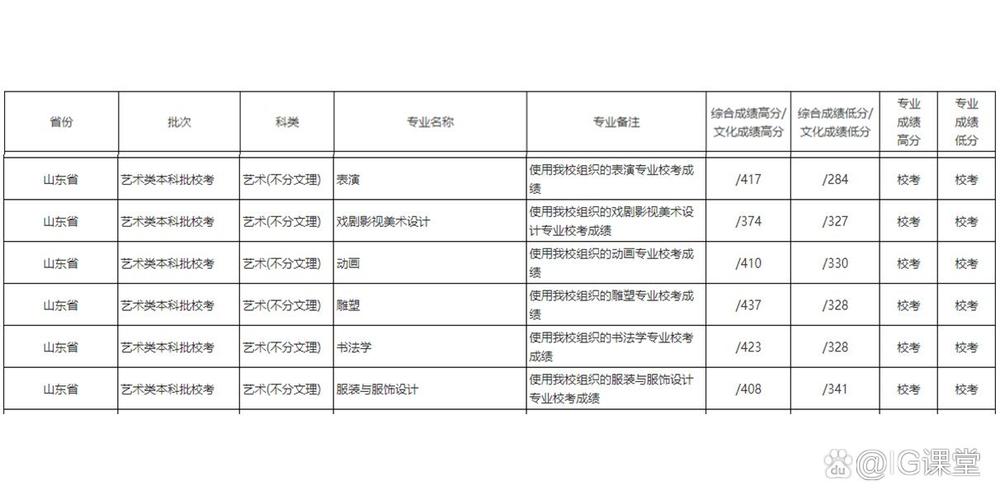 | 省份 | 批次 | 科类 | 专业名称 | 专业备注 | 综合成绩高分/文化成绩高分 | 综合成绩低分/文化成绩低分 | 专业成绩高分 | 专业成绩低分 |
|---|---|---|---|---|---|---|---|---|
| 山东省 | 艺术类本科批校考 | 艺术(不分文理) | 表演 | 使用我校组织的表演专业校考成绩 | /417 | /284 | 校考 | 校考 |
| 山东省 | 艺术类本科批校考 | 艺术(不分文理) | 戏剧影视美术设计 | 使用我校组织的戏剧影视美术设计专业校考成绩 | /374 | /327 | 校考 | 校考 |
| 山东省 | 艺术类本科批校考 | 艺术(不分文理) | 动画 | 使用我校组织的动画专业校考成绩 | /410 | /330 | 校考 | 校考 |
| 山东省 | 艺术类本科批校考 | 艺术(不分文理) | 雕塑 | 使用我校组织的雕塑专业校考成绩 | /437 | /328 | 校考 | 校考 |
| 山东省 | 艺术类本科批校考 | 艺术(不分文理) | 书法学 | 使用我校组织的书法学专业校考成绩 | /423 | /328 | 校考 | 校考 |
| 山东省 | 艺术类本科批校考 | 艺术(不分文理) | 服装与服饰设计 | 使用我校组织的服装与服饰设计专业校考成绩 | /408 | /341 | 校考 | 校考 |

@IG课堂